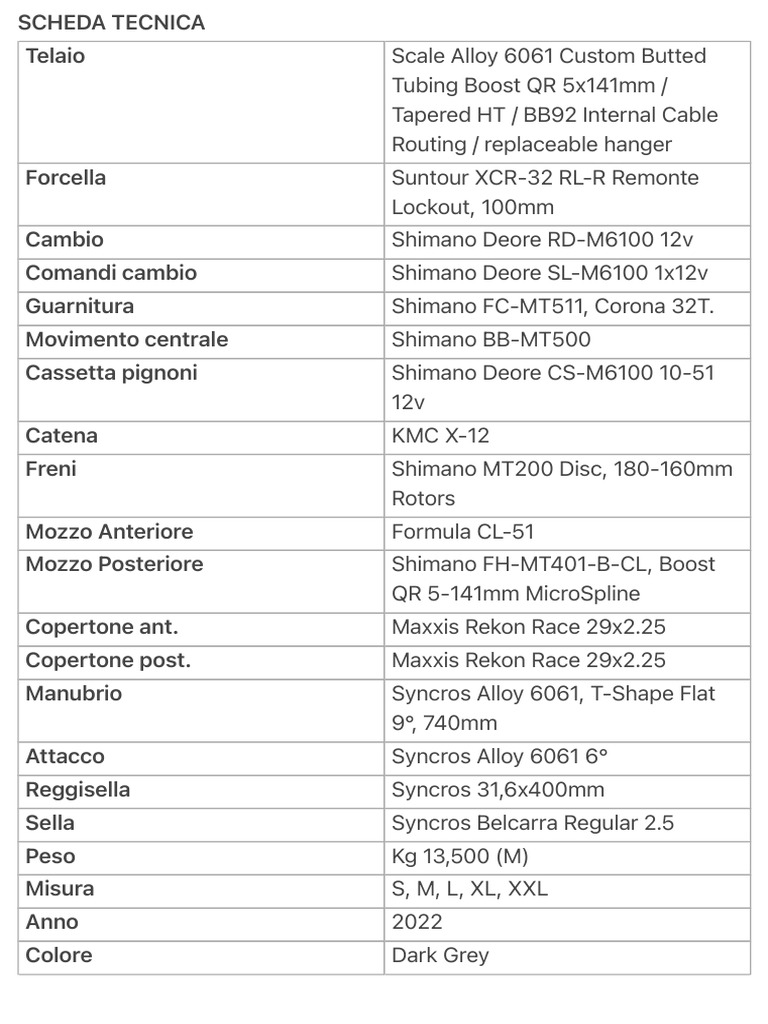 SCHEDA TECNICA

| Telaio | Scale Alloy 6061 Custom Butted Tubing Boost QR 5x141mm / Tapered HT / BB92 Internal Cable Routing / replaceable hanger |
|---|---|
| Forcella | Suntour XCR-32 RL-R Remonte Lockout, 100mm |
| Cambio | Shimano Deore RD-M6100 12v |
| Comandi cambio | Shimano Deore SL-M6100 1x12v |
| Guarnitura | Shimano FC-MT511, Corona 32T. |
| Movimento centrale | Shimano BB-MT500 |
| Cassetta pignoni | Shimano Deore CS-M6100 10-51 12v |
| Catena | KMC X-12 |
| Freni | Shimano MT200 Disc, 180-160mm Rotors |
| Mozzo Anteriore | Formula CL-51 |
| Mozzo Posteriore | Shimano FH-MT401-B-CL, Boost QR 5-141mm MicroSpline |
| Copertone ant. | Maxxis Rekon Race 29x2.25 |
| Copertone post. | Maxxis Rekon Race 29x2.25 |
| Manubrio | Syncros Alloy 6061, T-Shape Flat 9°, 740mm |
| Attacco | Syncros Alloy 6061 6° |
| Reggisella | Syncros 31,6x400mm |
| Sella | Syncros Belcarra Regular 2.5 |
| Peso | Kg 13,500 (M) |
| Misura | S, M, L, XL, XXL |
| Anno | 2022 |
| Colore | Dark Grey |